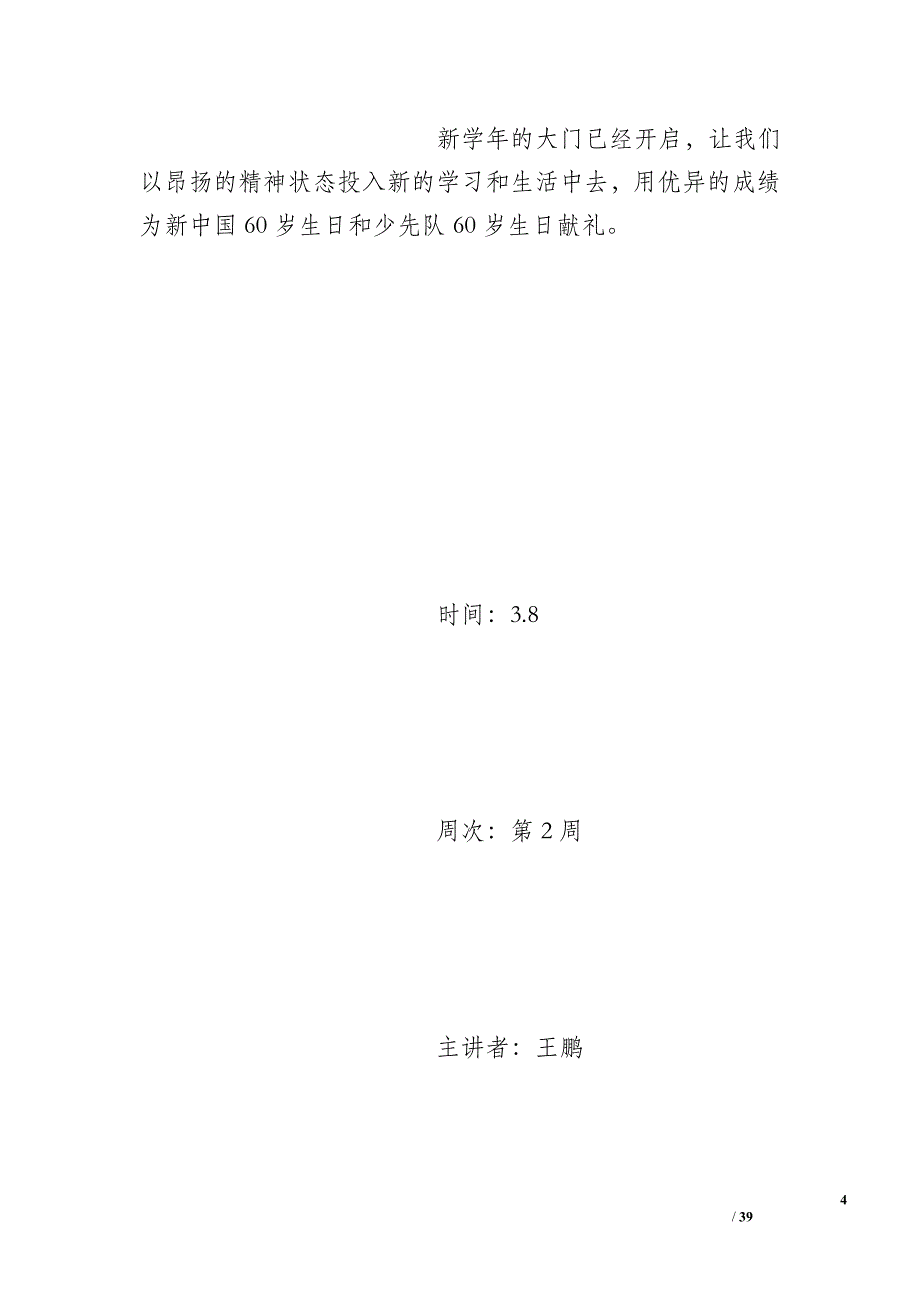 新学年的大门已经开启，让我们以昂扬的精神状态投入新的学习和生活中去，用优异的成绩为新中国60岁生日和少先队60岁生日献礼。

时间：3.8

周次：第2周

主讲者：王鹏

4
/ 39